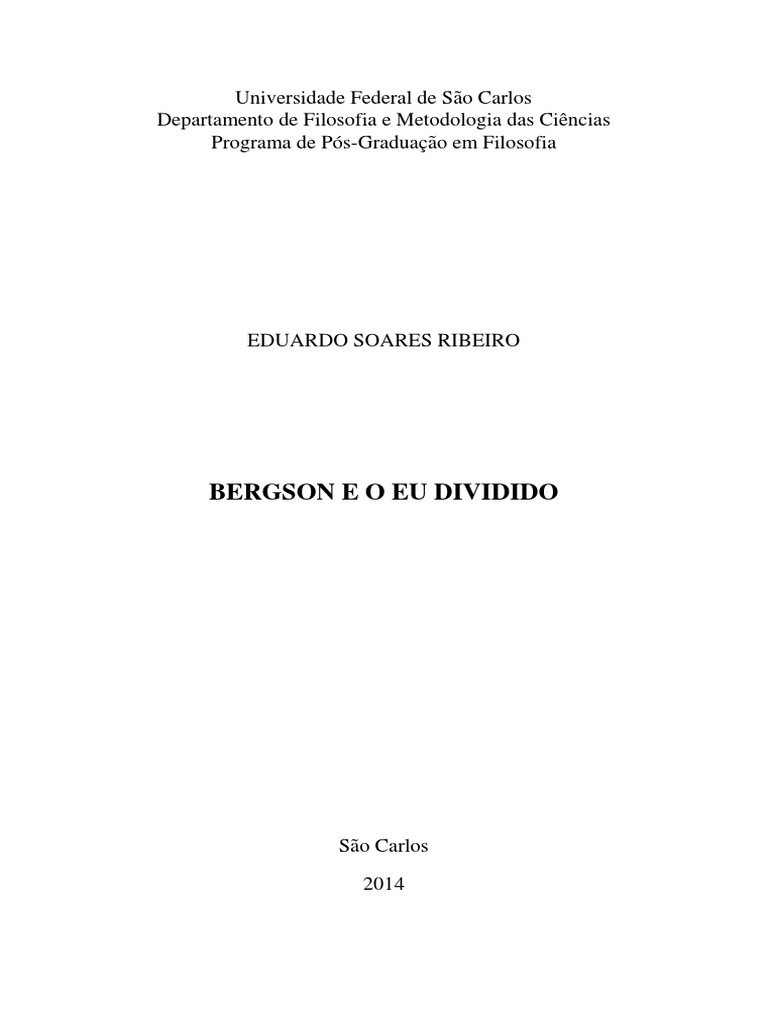 Universidade Federal de São Carlos
Departamento de Filosofia e Metodologia das Ciências
Programa de Pós-Graduação em Filosofia

EDUARDO SOARES RIBEIRO

BERGSON E O EU DIVIDIDO

São Carlos

2014